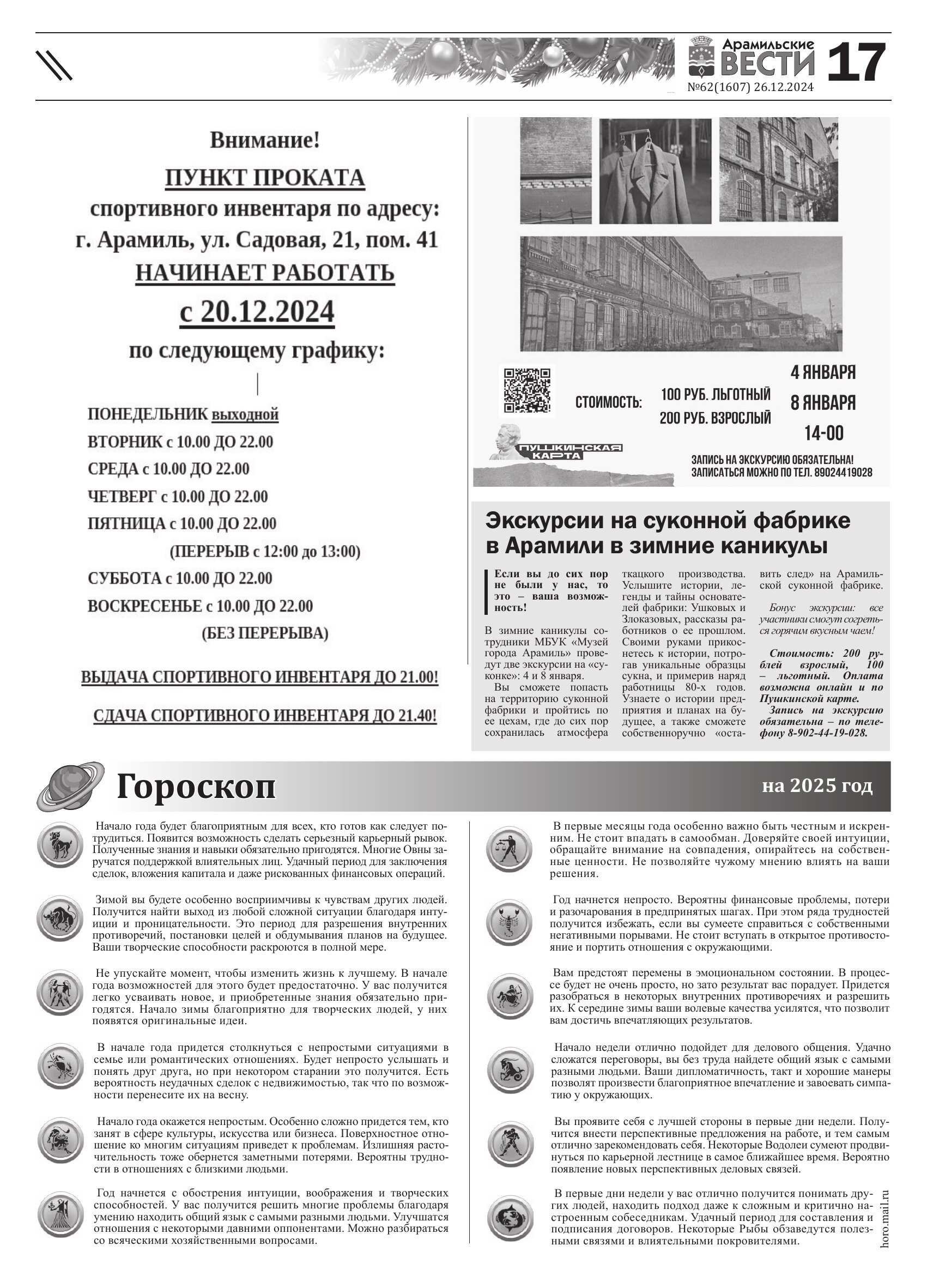 Арамильские ВЕСТИ 17
№62(1607) 26.12.2024

Внимание!
ПУНКТ ПРОКАТА
спортивного инвентаря по адресу:
г. Арамиль, ул. Садовая, 21, пом. 41
НАЧИНАЕТ РАБОТАТЬ
с 20.12.2024
по следующему графику:

ПОНЕДЕЛЬНИК выходной
ВТОРНИК с 10.00 ДО 22.00
СРЕДА с 10.00 ДО 22.00
ЧЕТВЕРГ с 10.00 ДО 22.00
ПЯТНИЦА с 10.00 ДО 22.00
(ПЕРЕРЫВ с 12:00 до 13:00)
СУББОТА с 10.00 ДО 22.00
ВОСКРЕСЕНЬЕ с 10.00 ДО 22.00
(БЕЗ ПЕРЕРЫВА)

ВЫДАЧА СПОРТИВНОГО ИНВЕНТАРЯ ДО 21.00!

СДАЧА СПОРТИВНОГО ИНВЕНТАРЯ ДО 21.40!

СТОИМОСТЬ: 100 РУБ. ЛЬГОТНЫЙ 200 РУБ. ВЗРОСЛЫЙ
4 ЯНВАРЯ
8 ЯНВАРЯ
14-00
ПУШКИНСКАЯ КАРТА
ЗАПИСЬ НА ЭКСКУРСИЮ ОБЯЗАТЕЛЬНА!
ЗАПИСАТЬСЯ МОЖНО ПО ТЕЛ. 89024419028

Экскурсии на суконной фабрике в Арамили в зимние каникулы

Если вы до сих пор не были у нас, то это – ваша возможность!

В зимние каникулы сотрудники МБУК «Музей города Арамиль» проведут две экскурсии на «суконке»: 4 и 8 января.

Вы сможете попасть на территорию суконной фабрики и пройтись по ее цехам, где до сих пор сохранилась атмосфера ткацкого производства. Услышите истории, легенды и тайны основателей фабрики: Ушковых и Злоказовых, рассказы работников о ее прошлом. Своими руками прикоснетесь к истории, потрогав уникальные образцы сукна, и примерив наряд работницы 80-х годов. Узнаете о истории предприятия и планах на будущее, а также сможете собственноручно «оставить след» на Арамильской суконной фабрике.

Бонус экскурсии: все участники смогут согреться горячим вкусным чаем!

Стоимость: 200 рублей взрослый, 100 – льготный. Оплата возможна онлайн и по Пушкинской карте.

Запись на экскурсию обязательна – по телефону 8-902-44-19-028.

Гороскоп на 2025 год

Начало года будет благоприятным для всех, кто готов как следует потрудиться. Появится возможность сделать серьезный карьерный рывок. Полученные знания и навыки обязательно пригодятся. Многие Овны заручатся поддержкой влиятельных лиц. Удачный период для заключения сделок, вложения капитала и даже рискованных финансовых операций.

Зимой вы будете особенно восприимчивы к чувствам других людей. Получится найти выход из любой сложной ситуации благодаря интуиции и проницательности. Это период для разрешения внутренних противоречий, постановки целей и обдумывания планов на будущее. Ваши творческие способности раскроются в полной мере.

Не упускайте момент, чтобы изменить жизнь к лучшему. В начале года возможностей для этого будет предостаточно. У вас получится легко усваивать новое, и приобретенные знания обязательно пригодятся. Начало зимы благоприятно для творческих людей, у них появятся оригинальные идеи.

В начале года придется столкнуться с непростыми ситуациями в семье или романтических отношениях. Будет непросто услышать и понять друг друга, но при некотором старании это получится. Есть вероятность неудачных сделок с недвижимостью, так что по возможности перенесите их на весну.

Начало года окажется непростым. Особенно сложно придется тем, кто занят в сфере культуры, искусства или бизнеса. Поверхностное отношение ко многим ситуациям приведет к проблемам. Излишняя расточительность тоже обернется заметными потерями. Вероятны трудности в отношениях с близкими людьми.

Год начнется с обострения интуиции, воображения и творческих способностей. У вас получится решить многие проблемы благодаря умению находить общий язык с самыми разными людьми. Улучшатся отношения с некоторыми давними оппонентами. Можно разбираться со всяческими хозяйственными вопросами.

В первые месяцы года особенно важно быть честным и искренним. Не стоит впадать в самообман. Доверяйте своей интуиции, обращайте внимание на совпадения, опирайтесь на собственные ценности. Не позволяйте чужому мнению влиять на ваши решения.

Год начнется непросто. Вероятны финансовые проблемы, потери и разочарования в предпринятых шагах. При этом ряда трудностей получится избежать, если вы сумеете справиться с собственными негативными порывами. Не стоит вступать в открытое противостояние и портить отношения с окружающими.

Вам предстоят перемены в эмоциональном состоянии. В процессе будет не очень просто, но зато результат вас порадует. Придется разобраться в некоторых внутренних противоречиях и разрешить их. К середине зимы ваши волевые качества усилятся, что позволит вам достичь впечатляющих результатов.

Начало недели отлично подойдет для делового общения. Удачно сложатся переговоры, вы без труда найдете общий язык с самыми разными людьми. Ваши дипломатичность, такт и хорошие манеры позволят произвести благоприятное впечатление и завоевать симпатию у окружающих.

Вы проявите себя с лучшей стороны в первые дни недели. Получится внести перспективные предложения на работе, и тем самым отлично зарекомендовать себя. Некоторые Водолеи сумеют продвинуться по карьерной лестнице в самое ближайшее время. Вероятно появление новых перспективных деловых связей.

В первые дни недели у вас отлично получится понимать других людей, находить подход даже к сложным и критично настроенным собеседникам. Удачный период для составления и подписания договоров. Некоторые Рыбы обзаведутся полезными связями и влиятельными покровителями.

horo.mail.ru